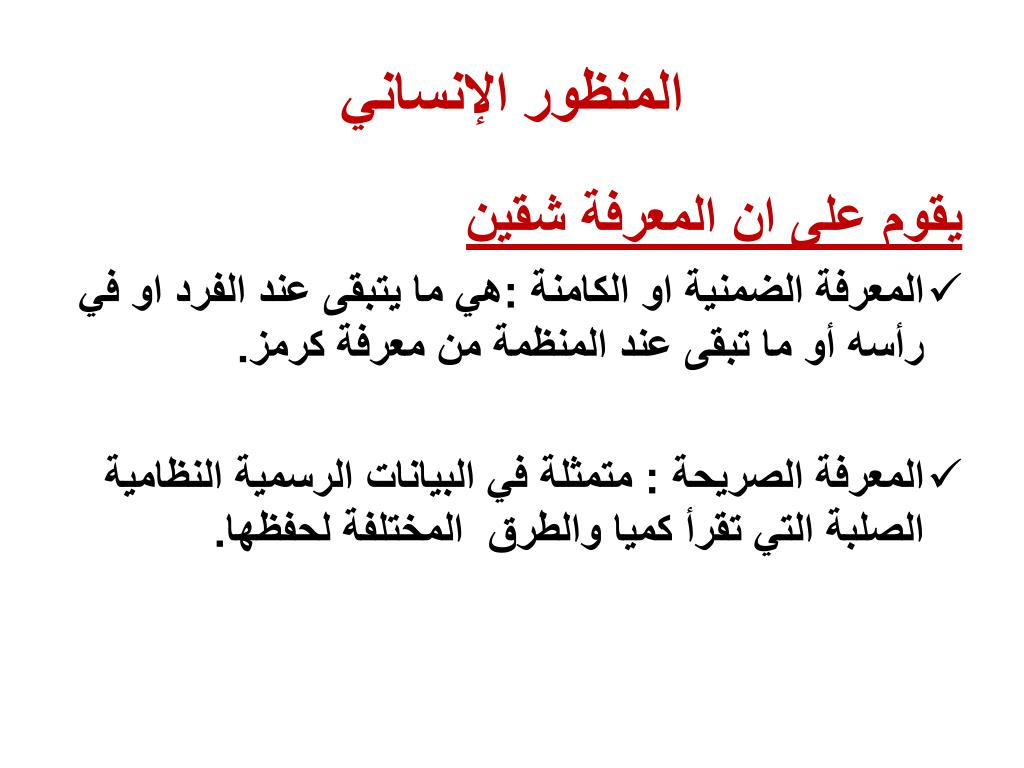 المنظور الإنساني

يقوم على ان المعرفة شقين

✓المعرفة الضمنية او الكامنة :هي ما يتبقى عند الفرد او في رأسه أو ما تبقى عند المنظمة من معرفة كرمز.

✓المعرفة الصريحة : متمثلة في البيانات الرسمية النظامية الصلبة التي تقرأ كميا والطرق المختلفة لحفظها.